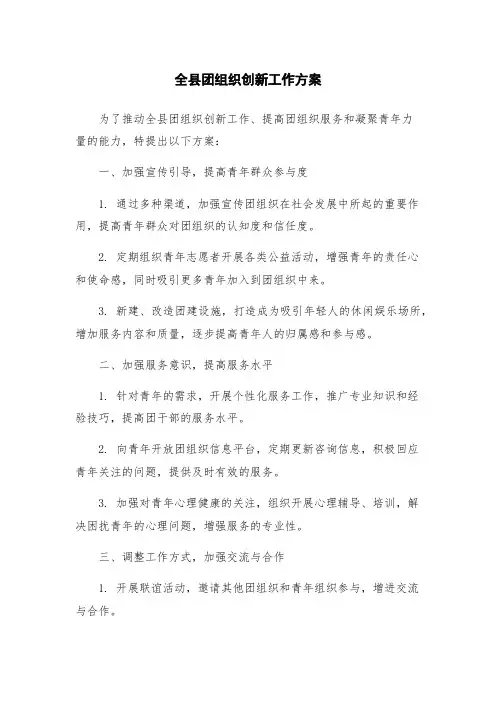 全县团组织创新工作方案

为了推动全县团组织创新工作、提高团组织服务和凝聚青年力量的能力，特提出以下方案：

一、加强宣传引导，提高青年群众参与度

1. 通过多种渠道，加强宣传团组织在社会发展中所起的重要作用，提高青年群众对团组织的认知度和信任度。

2. 定期组织青年志愿者开展各类公益活动，增强青年的责任心和使命感，同时吸引更多青年加入到团组织中来。

3. 新建、改造团建设施，打造成为吸引年轻人的休闲娱乐场所，增加服务内容和质量，逐步提高青年人的归属感和参与感。

二、加强服务意识，提高服务水平

1. 针对青年的需求，开展个性化服务工作，推广专业知识和经验技巧，提高团干部的服务水平。

2. 向青年开放团组织信息平台，定期更新咨询信息，积极回应青年关注的问题，提供及时有效的服务。

3. 加强对青年心理健康的关注，组织开展心理辅导、培训，解决困扰青年的心理问题，增强服务的专业性。

三、调整工作方式，加强交流与合作

1. 开展联谊活动，邀请其他团组织和青年组织参与，增进交流与合作。